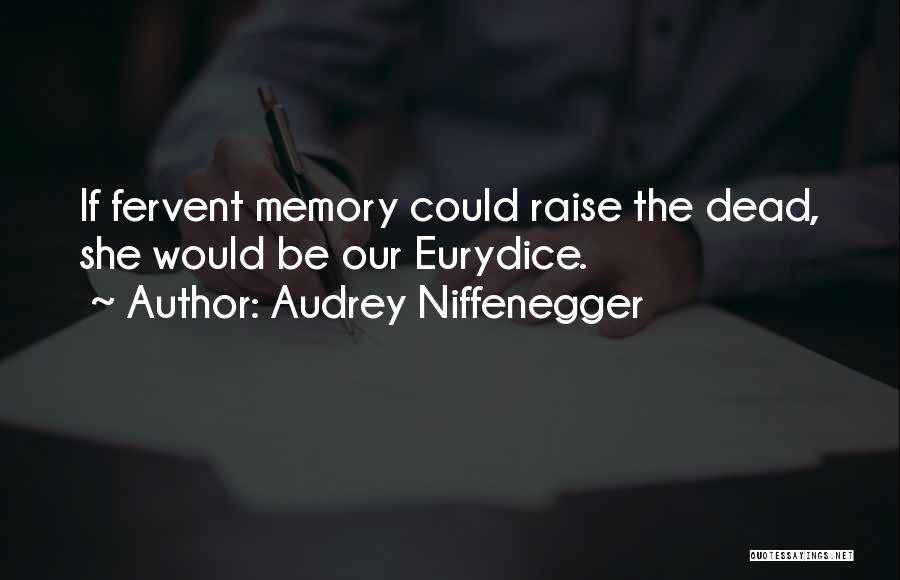 If fervent memory could raise the dead, she would be our Eurydice.
~ Author: Audrey Niffenegger

QUOTESSAYINGS.NET